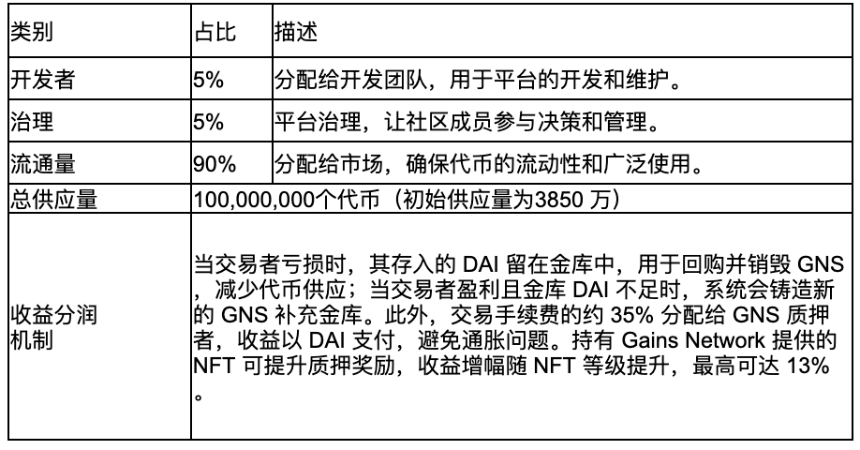 | 类别 | 占比 | 描述 |
|---|---|---|
| 开发者 | 5% | 分配给开发团队，用于平台的开发和维护。 |
| 治理 | 5% | 平台治理，让社区成员参与决策和管理。 |
| 流通量 | 90% | 分配给市场，确保代币的流动性和广泛使用。 |
| 总供应量 | 100,000,000个代币（初始供应量为3850 万） | |
| 收益分润机制 | 当交易者亏损时，其存入的 DAI 留在金库中，用于回购并销毁 GNS，减少代币供应；当交易者盈利且金库 DAI 不足时，系统会铸造新的 GNS 补充金库。此外，交易手续费的约 35% 分配给 GNS 质押者，收益以 DAI 支付，避免通胀问题。持有 Gains Network 提供的 NFT 可提升质押奖励，收益增幅随 NFT 等级提升，最高可达 13%。 | |